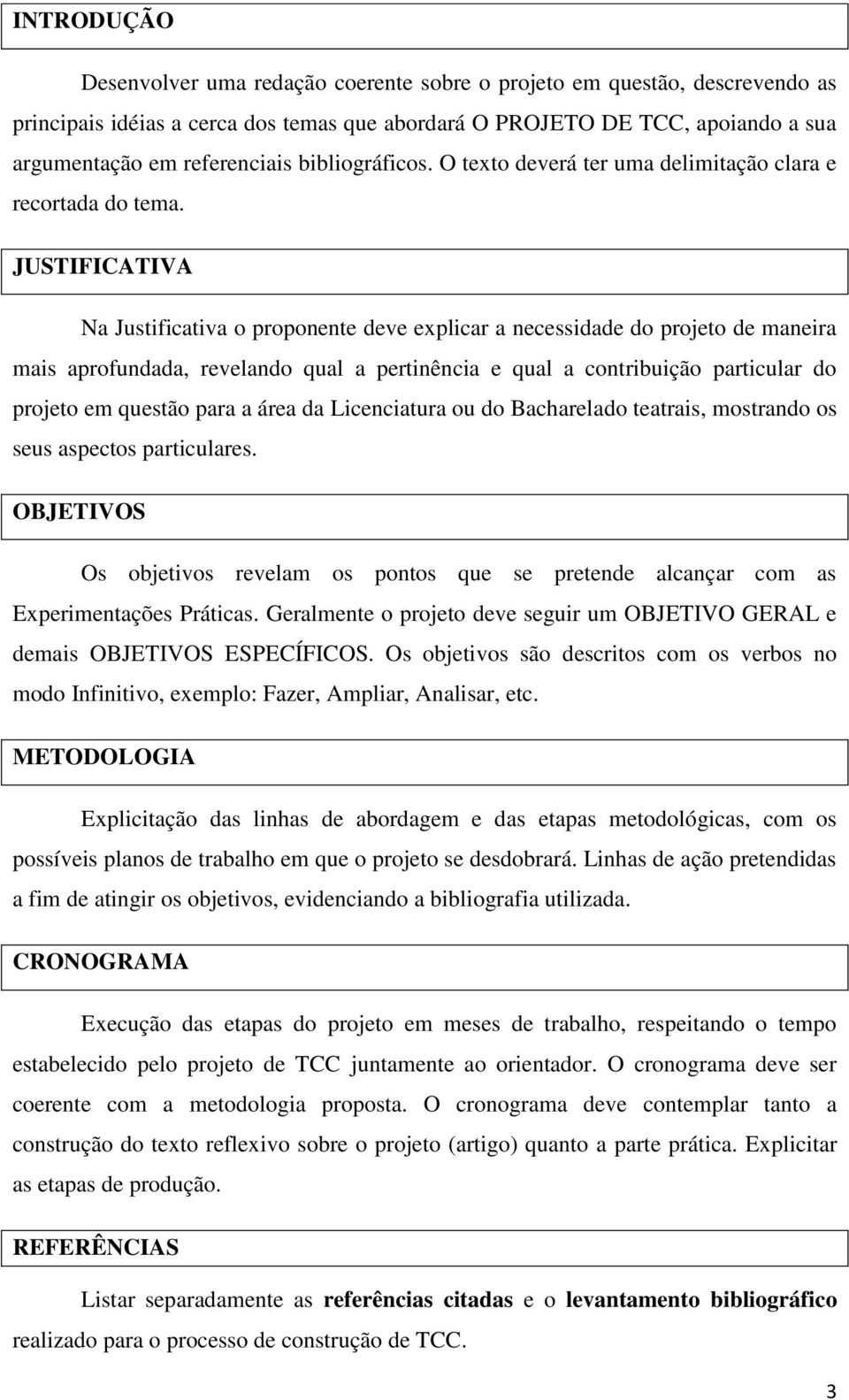 INTRODUÇÃO

Desenvolver uma redação coerente sobre o projeto em questão, descrevendo as principais idéias a cerca dos temas que abordará O PROJETO DE TCC, apoiando a sua argumentação em referenciais bibliográficos. O texto deverá ter uma delimitação clara e recortada do tema.

JUSTIFICATIVA

Na Justificativa o proponente deve explicar a necessidade do projeto de maneira mais aprofundada, revelando qual a pertinência e qual a contribuição particular do projeto em questão para a área da Licenciatura ou do Bacharelado teatrais, mostrando os seus aspectos particulares.

OBJETIVOS

Os objetivos revelam os pontos que se pretende alcançar com as Experimentações Práticas. Geralmente o projeto deve seguir um OBJETIVO GERAL e demais OBJETIVOS ESPECÍFICOS. Os objetivos são descritos com os verbos no modo Infinitivo, exemplo: Fazer, Ampliar, Analisar, etc.

METODOLOGIA

Explicitação das linhas de abordagem e das etapas metodológicas, com os possíveis planos de trabalho em que o projeto se desdobrará. Linhas de ação pretendidas a fim de atingir os objetivos, evidenciando a bibliografia utilizada.

CRONOGRAMA

Execução das etapas do projeto em meses de trabalho, respeitando o tempo estabelecido pelo projeto de TCC juntamente ao orientador. O cronograma deve ser coerente com a metodologia proposta. O cronograma deve contemplar tanto a construção do texto reflexivo sobre o projeto (artigo) quanto a parte prática. Explicitar as etapas de produção.

REFERÊNCIAS

Listar separadamente as referências citadas e o levantamento bibliográfico realizado para o processo de construção de TCC.

3